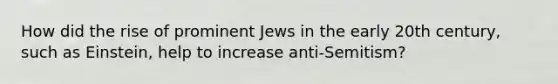 How did the rise of prominent Jews in the early 20th century, such as Einstein, help to increase anti-Semitism?